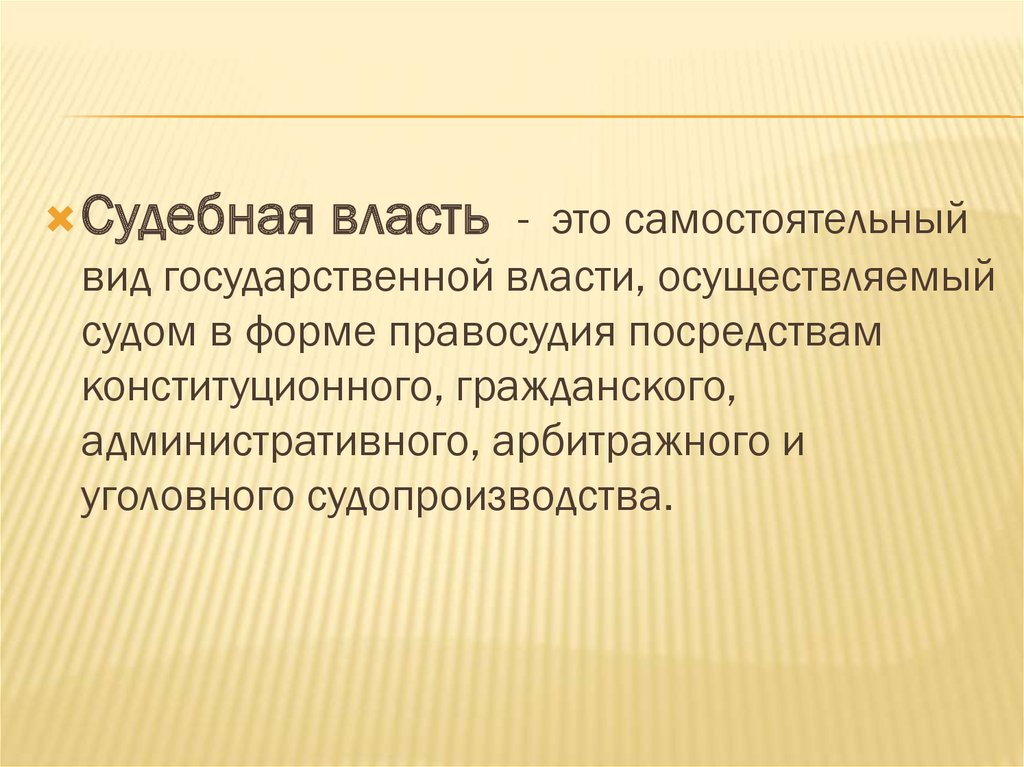 Судебная власть - это самостоятельный вид государственной власти, осуществляемый судом в форме правосудия посредствам конституционного, гражданского, административного, арбитражного и уголовного судопроизводства.